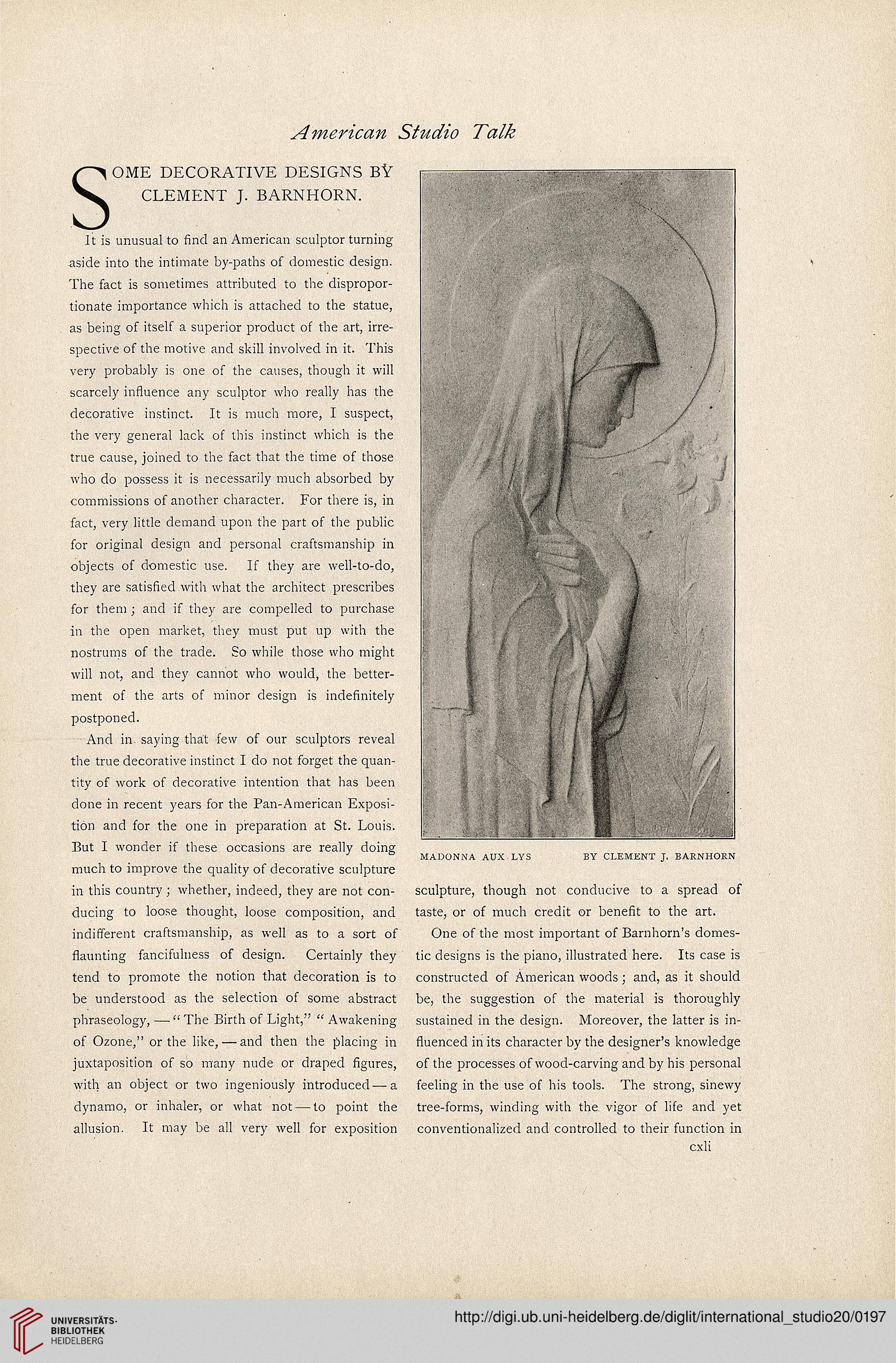 American Studio Talk

SOME DECORATIVE DESIGNS BY CLEMENT J. BARNHORN.

It is unusual to find an American sculptor turning aside into the intimate by-paths of domestic design. The fact is sometimes attributed to the disproportionate importance which is attached to the statue, as being of itself a superior product of the art, irrespective of the motive and skill involved in it. This very probably is one of the causes, though it will scarcely influence any sculptor who really has the decorative instinct. It is much more, I suspect, the very general lack of this instinct which is the true cause, joined to the fact that the time of those who do possess it is necessarily much absorbed by commissions of another character. For there is, in fact, very little demand upon the part of the public for original design and personal craftsmanship in objects of domestic use. If they are well-to-do, they are satisfied with what the architect prescribes for them; and if they are compelled to purchase in the open market, they must put up with the nostrums of the trade. So while those who might will not, and they cannot who would, the betterment of the arts of minor design is indefinitely postponed.

And in saying that few of our sculptors reveal the true decorative instinct I do not forget the quantity of work of decorative intention that has been done in recent years for the Pan-American Exposition and for the one in preparation at St. Louis. But I wonder if these occasions are really doing much to improve the quality of decorative sculpture in this country; whether, indeed, they are not conducing to loose thought, loose composition, and indifferent craftsmanship, as well as to a sort of flaunting fancifulness of design. Certainly they tend to promote the notion that decoration is to be understood as the selection of some abstract phraseology, — "The Birth of Light," "Awakening of Ozone," or the like, — and then the placing in juxtaposition of so many nude or draped figures, with an object or two ingeniously introduced — a dynamo, or inhaler, or what not — to point the allusion. It may be all very well for exposition

MADONNA AUX LYS BY CLEMENT J. BARNHORN

sculpture, though not conducive to a spread of taste, or of much credit or benefit to the art.

One of the most important of Barnhorn's domestic designs is the piano, illustrated here. Its case is constructed of American woods; and, as it should be, the suggestion of the material is thoroughly sustained in the design. Moreover, the latter is influenced in its character by the designer's knowledge of the processes of wood-carving and by his personal feeling in the use of his tools. The strong, sinewy tree-forms, winding with the vigor of life and yet conventionalized and controlled to their function in

cxli

UNIVERSITÄTS-BIBLIOTHEK HEIDELBERG

http://digi.ub.uni-heidelberg.de/diglit/international_studio20/0197